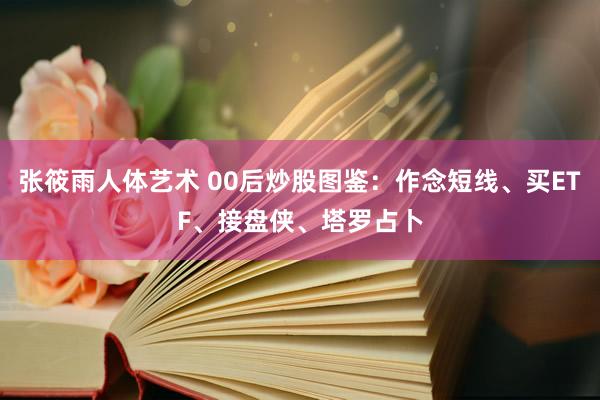 张筱雨人体艺术 00后炒股图鉴：作念短线、买ETF、接盘侠、塔罗占卜